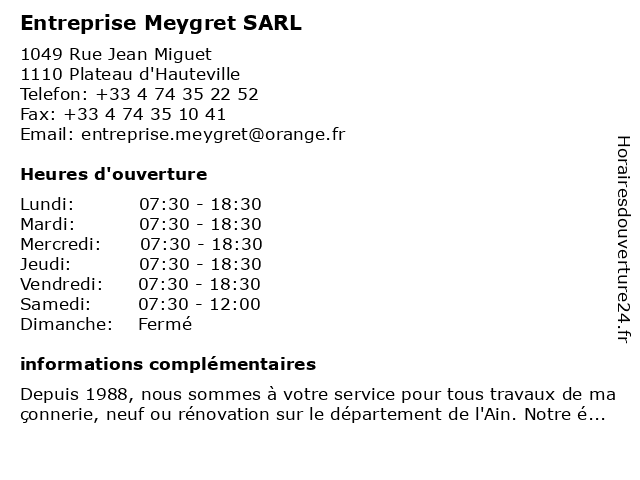 Entreprise Meygret SARL

1049 Rue Jean Miguet
1110 Plateau d'Hauteville
Telefon: +33 4 74 35 22 52
Fax: +33 4 74 35 10 41
Email: entreprise.meygret@orange.fr

Heures d'ouverture

| Lundi: | 07:30 - 18:30 |
|---|---|
| Mardi: | 07:30 - 18:30 |
| Mercredi: | 07:30 - 18:30 |
| Jeudi: | 07:30 - 18:30 |
| Vendredi: | 07:30 - 18:30 |
| Samedi: | 07:30 - 12:00 |
| Dimanche: | Fermé |

informations complémentaires

Depuis 1988, nous sommes à votre service pour tous travaux de ma çonnerie, neuf ou rénovation sur le département de l'Ain. Notre é...

Horairesdouverture24.fr